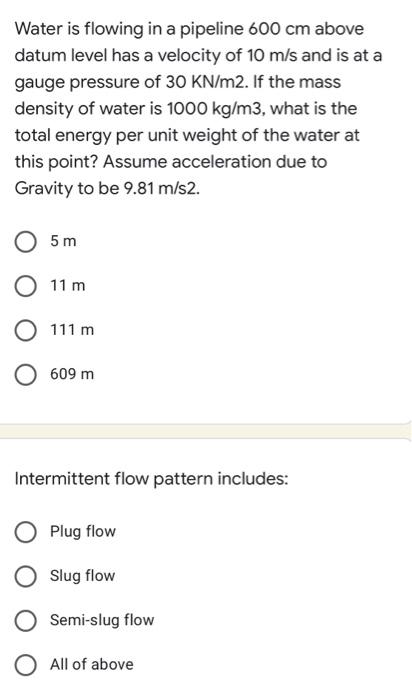 Water is flowing in a pipeline 600 cm above datum level has a velocity of 10 m/s and is at a gauge pressure of 30 KN/m2. If the mass density of water is 1000 kg/m3, what is the total energy per unit weight of the water at this point? Assume acceleration due to Gravity to be 9.81 m/s2.

5 m

11 m

111 m

609 m

Intermittent flow pattern includes:

Plug flow

Slug flow

Semi-slug flow

All of above